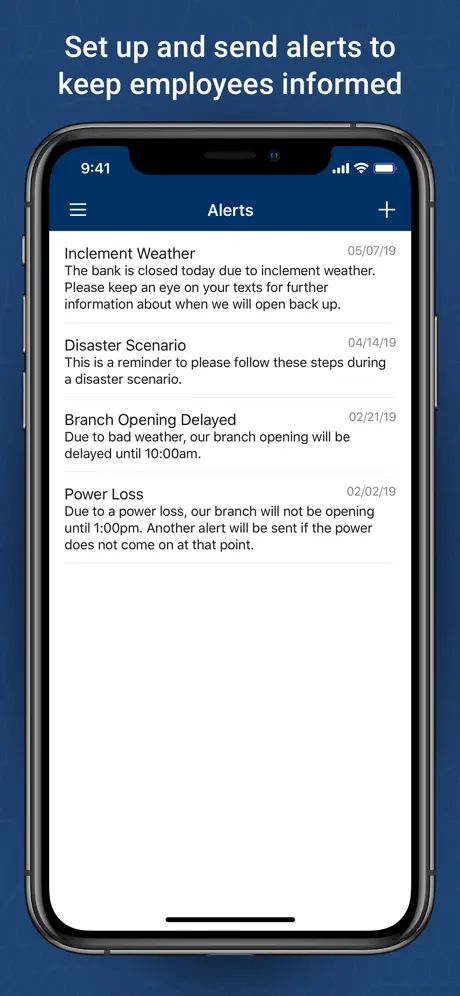 Set up and send alerts to keep employees informed

9:41

Alerts

Inclement Weather
05/07/19
The bank is closed today due to inclement weather. Please keep an eye on your texts for further information about when we will open back up.

Disaster Scenario
04/14/19
This is a reminder to please follow these steps during a disaster scenario.

Branch Opening Delayed
02/21/19
Due to bad weather, our branch opening will be delayed until 10:00am.

Power Loss
02/02/19
Due to a power loss, our branch will not be opening until 1:00pm. Another alert will be sent if the power does not come on at that point.